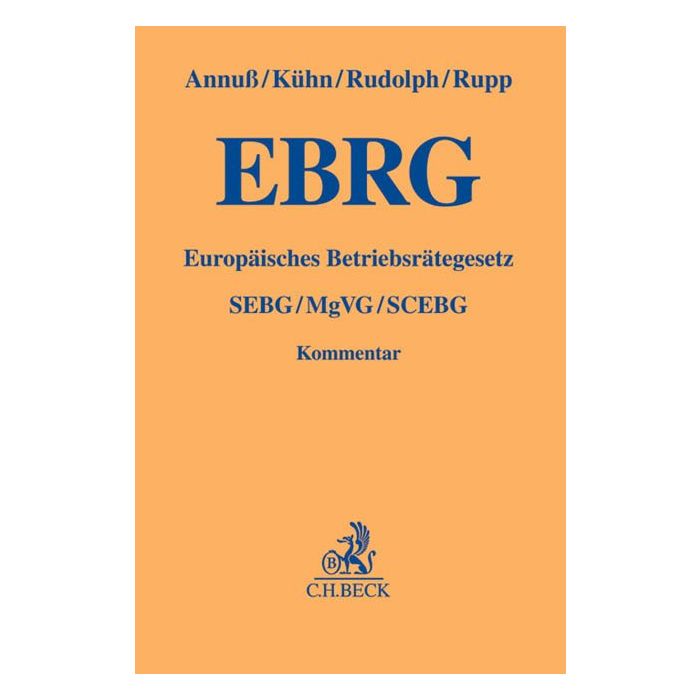 Annuß/Kühn/Rudolph/Rupp

EBRG

Europäisches Betriebsrätegesetz

SEBG/MgVG/SCEBG

Kommentar

C.H.BECK